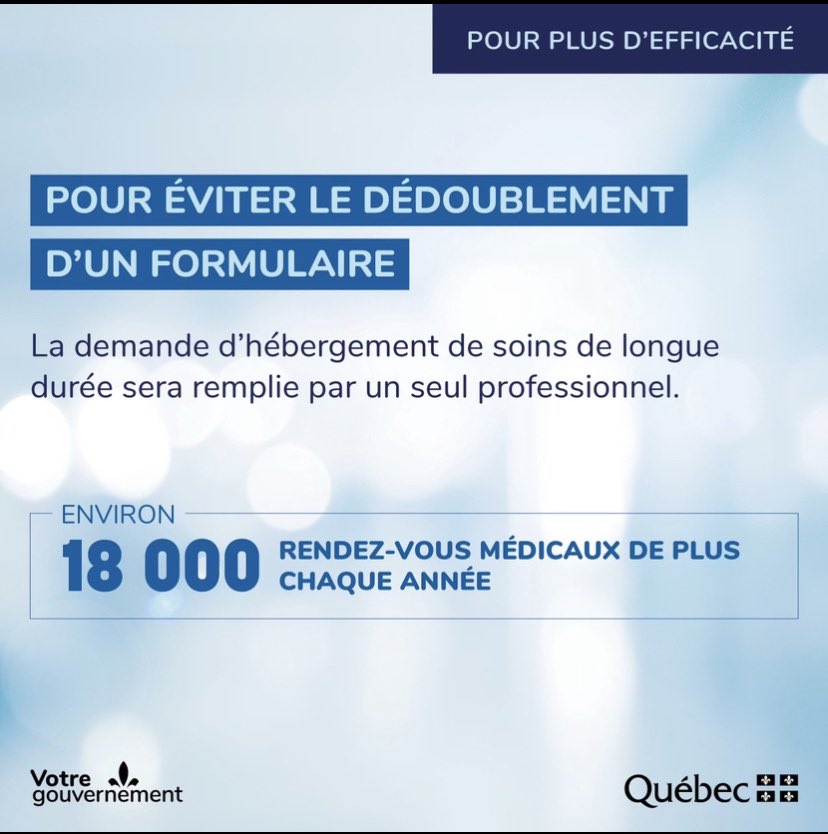 POUR PLUS D'EFFICACITÉ

POUR ÉVITER LE DÉDOUBLEMENT D'UN FORMULAIRE

La demande d'hébergement de soins de longue durée sera remplie par un seul professionnel.

ENVIRON
18 000 RENDEZ-VOUS MÉDICAUX DE PLUS CHAQUE ANNÉE

Votre gouvernement

Québec